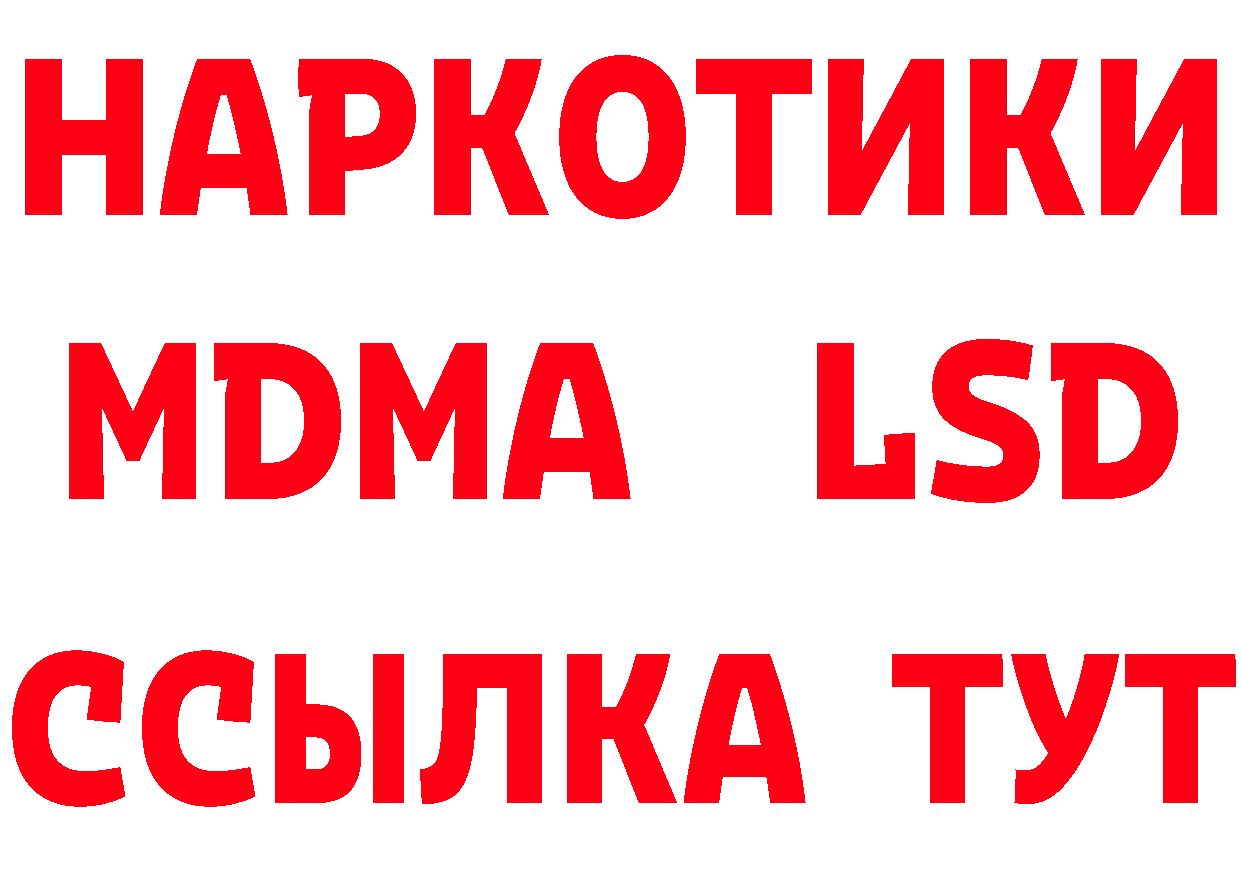 НАРКОТИКИ
MDMA LSD
ССЫЛКА ТУТ